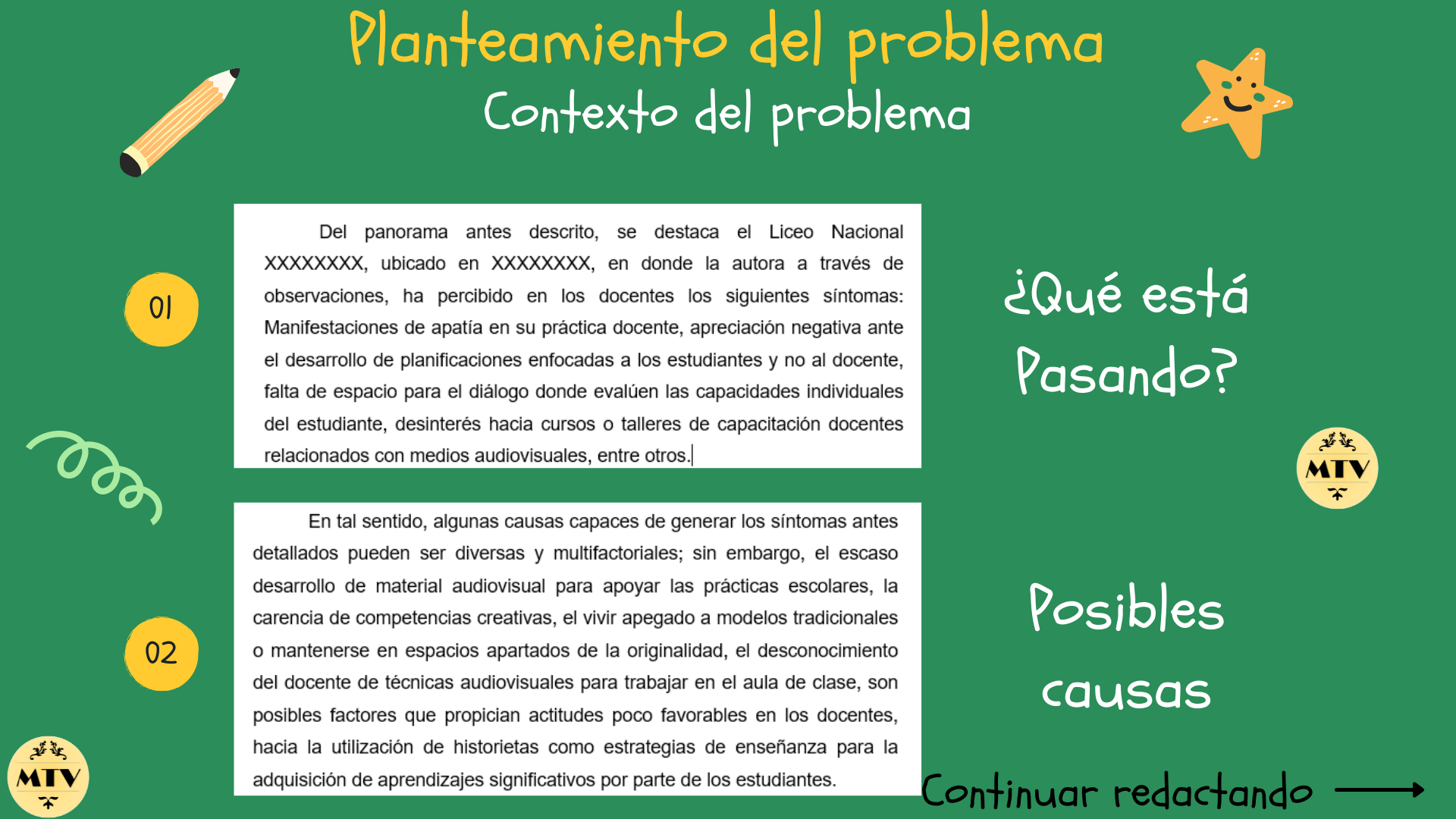 Planteamiento del problema
Contexto del problema

01

Del panorama antes descrito, se destaca el Liceo Nacional XXXXXXXX, ubicado en XXXXXXXX, en donde la autora a través de observaciones, ha percibido en los docentes los siguientes síntomas: Manifestaciones de apatía en su práctica docente, apreciación negativa ante el desarrollo de planificaciones enfocadas a los estudiantes y no al docente, falta de espacio para el diálogo donde evalúen las capacidades individuales del estudiante, desinterés hacia cursos o talleres de capacitación docentes relacionados con medios audiovisuales, entre otros.

¿Qué está Pasando?

MTV

02

En tal sentido, algunas causas capaces de generar los síntomas antes detallados pueden ser diversas y multifactoriales; sin embargo, el escaso desarrollo de material audiovisual para apoyar las prácticas escolares, la carencia de competencias creativas, el vivir apegado a modelos tradicionales o mantenerse en espacios apartados de la originalidad, el desconocimiento del docente de técnicas audiovisuales para trabajar en el aula de clase, son posibles factores que propician actitudes poco favorables en los docentes, hacia la utilización de historietas como estrategias de enseñanza para la adquisición de aprendizajes significativos por parte de los estudiantes.

Posibles causas

MTV

Continuar redactando